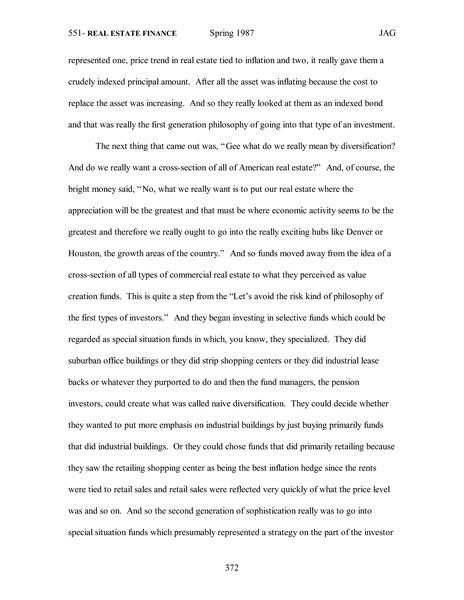 551- REAL ESTATE FINANCE Spring 1987 JAG

represented one, price trend in real estate tied to inflation and two, it really gave them a crudely indexed principal amount. After all the asset was inflating because the cost to replace the asset was increasing. And so they really looked at them as an indexed bond and that was really the first generation philosophy of going into that type of an investment.

The next thing that came out was, "Gee what do we really mean by diversification? And do we really want a cross-section of all of American real estate?" And, of course, the bright money said, "No, what we really want is to put our real estate where the appreciation will be the greatest and that must be where economic activity seems to be the greatest and therefore we really ought to go into the really exciting hubs like Denver or Houston, the growth areas of the country." And so funds moved away from the idea of a cross-section of all types of commercial real estate to what they perceived as value creation funds. This is quite a step from the "Let's avoid the risk kind of philosophy of the first types of investors." And they began investing in selective funds which could be regarded as special situation funds in which, you know, they specialized. They did suburban office buildings or they did strip shopping centers or they did industrial lease backs or whatever they purported to do and then the fund managers, the pension investors, could create what was called naive diversification. They could decide whether they wanted to put more emphasis on industrial buildings by just buying primarily funds that did industrial buildings. Or they could chose funds that did primarily retailing because they saw the retailing shopping center as being the best inflation hedge since the rents were tied to retail sales and retail sales were reflected very quickly of what the price level was and so on. And so the second generation of sophistication really was to go into special situation funds which presumably represented a strategy on the part of the investor

372